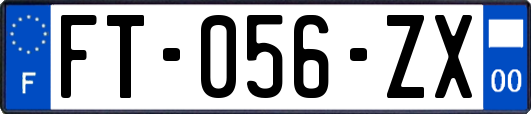 F
FT-056-ZX
00